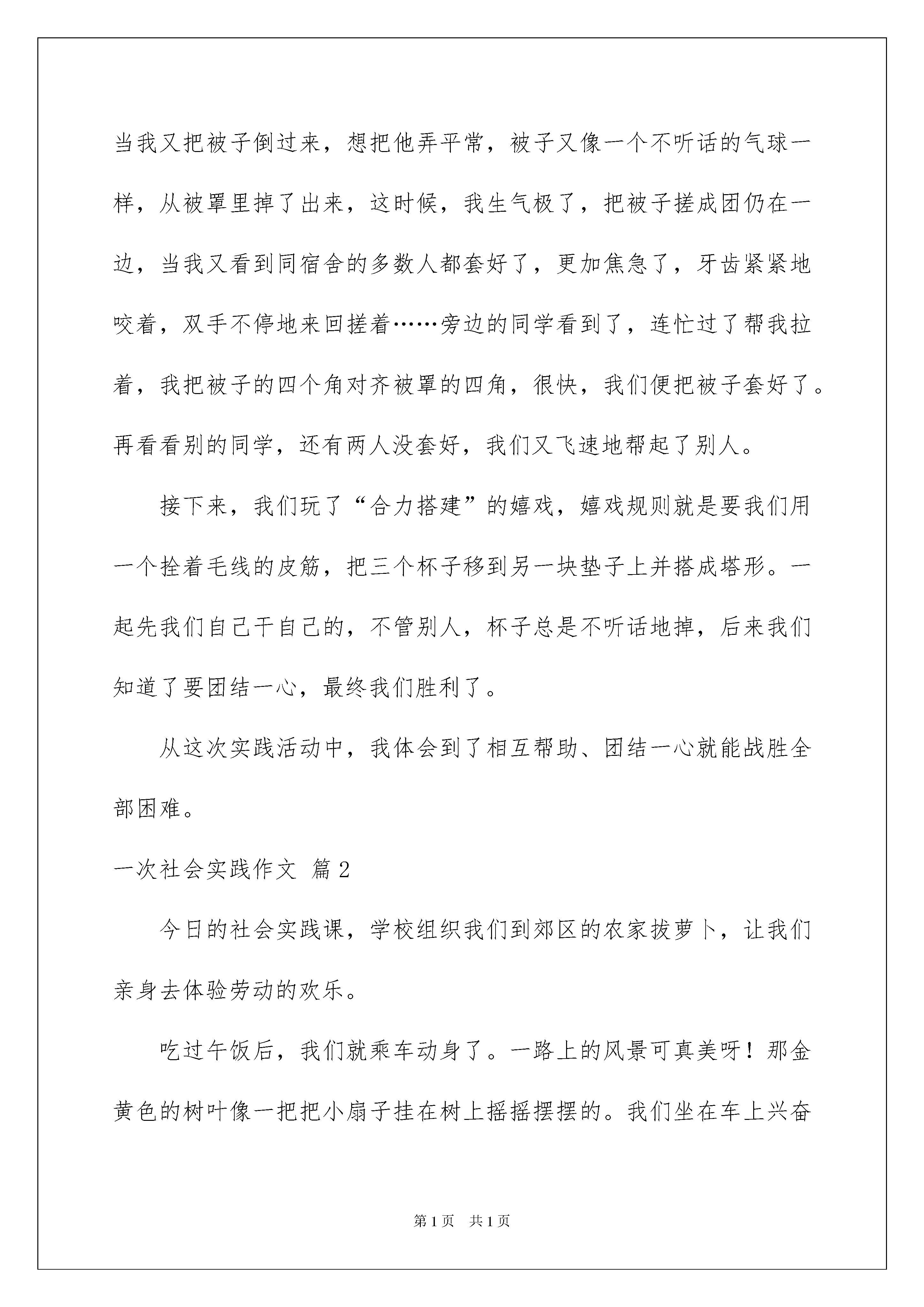 当我又把被子倒过来，想把他弄平常，被子又像一个不听话的气球一样，从被罩里掉了出来，这时候，我生气极了，把被子搓成团仍在一边，当我又看到同宿舍的多数人都套好了，更加焦急了，牙齿紧紧地咬着，双手不停地来回搓着……旁边的同学看到了，连忙过了帮我拉着，我把被子的四个角对齐被罩的四角，很快，我们便把被子套好了。再看看别的同学，还有两人没套好，我们又飞速地帮起了别人。

接下来，我们玩了“合力搭建”的嬉戏，嬉戏规则就是要我们用一个拴着毛线的皮筋，把三个杯子移到另一块垫子上并搭成塔形。一起先我们自己干自己的，不管别人，杯子总是不听话地掉，后来我们知道了要团结一心，最终我们胜利了。

从这次实践活动中，我体会到了相互帮助、团结一心就能战胜全部困难。

一次社会实践作文 篇2

今日的社会实践课，学校组织我们到郊区的农家拔萝卜，让我们亲身去体验劳动的欢乐。

吃过午饭后，我们就乘车动身了。一路上的风景可真美呀！那金黄色的树叶像一把把小扇子挂在树上摇摇摆摆的。我们坐在车上兴奋

第1页 共1页